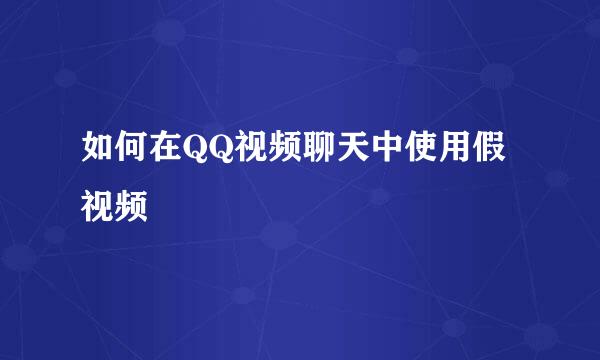 如何在QQ视频聊天中使用假视频